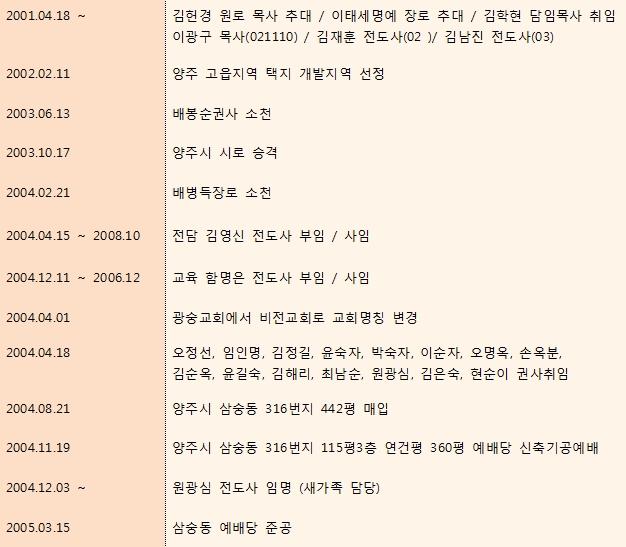 | | |
|---|---|
| 2001.04.18 ~ | 김헌경 원로 목사 추대 / 이태세명예 장로 추대 / 김학현 담임목사 취임 이광구 목사(021110) / 김재훈 전도사(02 )/ 김남진 전도사(03) |
| 2002.02.11 | 양주 고읍지역 택지 개발지역 선정 |
| 2003.06.13 | 배봉순권사 소천 |
| 2003.10.17 | 양주시 시로 승격 |
| 2004.02.21 | 배병득장로 소천 |
| 2004.04.15 ~ 2008.10 | 전담 김영신 전도사 부임 / 사임 |
| 2004.12.11 ~ 2006.12 | 교육 함명은 전도사 부임 / 사임 |
| 2004.04.01 | 광숭교회에서 비전교회로 교회명칭 변경 |
| 2004.04.18 | 오정선, 임인명, 김정길, 윤숙자, 박숙자, 이순자, 오명옥, 손옥분, 김순옥, 윤길숙, 김해리, 최남순, 원광심, 김은숙, 현순이 권사취임 |
| 2004.08.21 | 양주시 삼숭동 316번지 442평 매입 |
| 2004.11.19 | 양주시 삼숭동 316번지 115평3층 연건평 360평 예배당 신축기공예배 |
| 2004.12.03 ~ | 원광심 전도사 임명 (새가족 담당) |
| 2005.03.15 | 삼숭동 예배당 준공 |